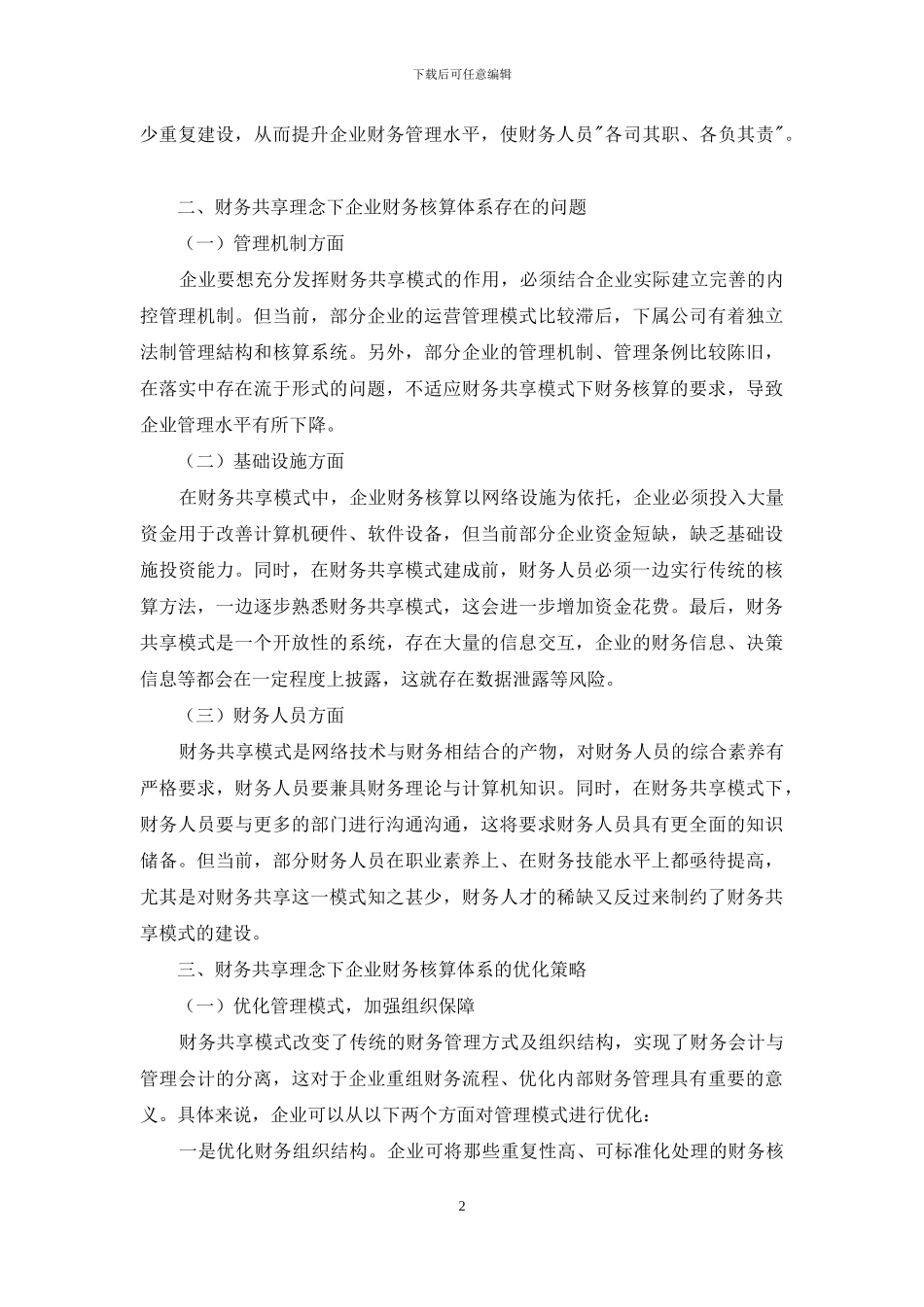 下载后可任意编辑

少重复建设，从而提升企业财务管理水平，使财务人员"各司其职、各负其责"。

二、财务共享理念下企业财务核算体系存在的问题

（一）管理机制方面

企业要想充分发挥财务共享模式的作用，必须结合企业实际建立完善的内控管理机制。但当前，部分企业的运营管理模式比较滞后，下属公司有着独立法制管理结构和核算系统。另外，部分企业的管理机制、管理条例比较陈旧，在落实中存在流于形式的问题，不适应财务共享模式下财务核算的要求，导致企业管理水平有所下降。

（二）基础设施方面

在财务共享模式中，企业财务核算以网络设施为依托，企业必须投入大量资金用于改善计算机硬件、软件设备，但当前部分企业资金短缺，缺乏基础设施投资能力。同时，在财务共享模式建成前，财务人员必须一边实行传统的核算方法，一边逐步熟悉财务共享模式，这会进一步增加资金花费。最后，财务共享模式是一个开放性的系统，存在大量的信息交互，企业的财务信息、决策信息等都会在一定程度上披露，这就存在数据泄露等风险。

（三）财务人员方面

财务共享模式是网络技术与财务相结合的产物，对财务人员的综合素养有严格要求，财务人员要兼具财务理论与计算机知识。同时，在财务共享模式下，财务人员要与更多的部门进行沟通沟通，这将要求财务人员具有更全面的知识储备。但当前，部分财务人员在职业素养上、在财务技能水平上都亟待提高，尤其是对财务共享这一模式知之甚少，财务人才的稀缺又反过来制约了财务共享模式的建设。

三、财务共享理念下企业财务核算体系的优化策略

（一）优化管理模式，加强组织保障

财务共享模式改变了传统的财务管理方式及组织结构，实现了财务会计与管理会计的分离，这对于企业重组财务流程、优化内部财务管理具有重要的意义。具体来说，企业可以从以下两个方面对管理模式进行优化：

一是优化财务组织结构。企业可将那些重复性高、可标准化处理的财务核

2